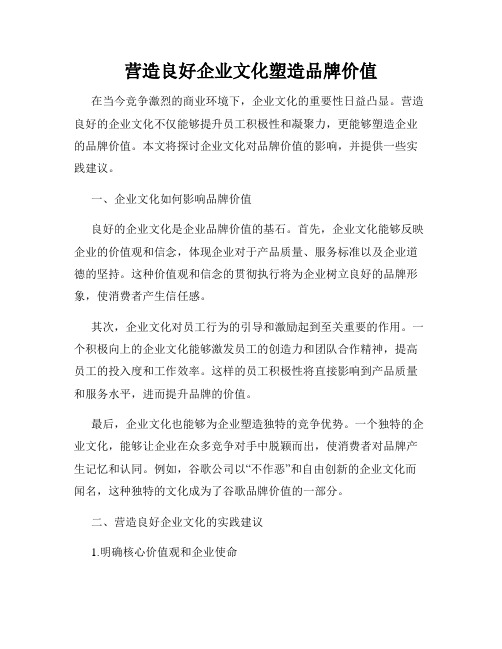 营造良好企业文化塑造品牌价值

在当今竞争激烈的商业环境下，企业文化的重要性日益凸显。营造良好的企业文化不仅能够提升员工积极性和凝聚力，更能够塑造企业的品牌价值。本文将探讨企业文化对品牌价值的影响，并提供一些实践建议。

一、企业文化如何影响品牌价值

良好的企业文化是企业品牌价值的基石。首先，企业文化能够反映企业的价值观和信念，体现企业对于产品质量、服务标准以及企业道德的坚持。这种价值观和信念的贯彻执行将为企业树立良好的品牌形象，使消费者产生信任感。

其次，企业文化对员工行为的引导和激励起到至关重要的作用。一个积极向上的企业文化能够激发员工的创造力和团队合作精神，提高员工的投入度和工作效率。这样的员工积极性将直接影响到产品质量和服务水平，进而提升品牌的价值。

最后，企业文化也能够为企业塑造独特的竞争优势。一个独特的企业文化，能够让企业在众多竞争对手中脱颖而出，使消费者对品牌产生记忆和认同。例如，谷歌公司以“不作恶”和自由创新的企业文化而闻名，这种独特的文化成为了谷歌品牌价值的一部分。

二、营造良好企业文化的实践建议

1.明确核心价值观和企业使命